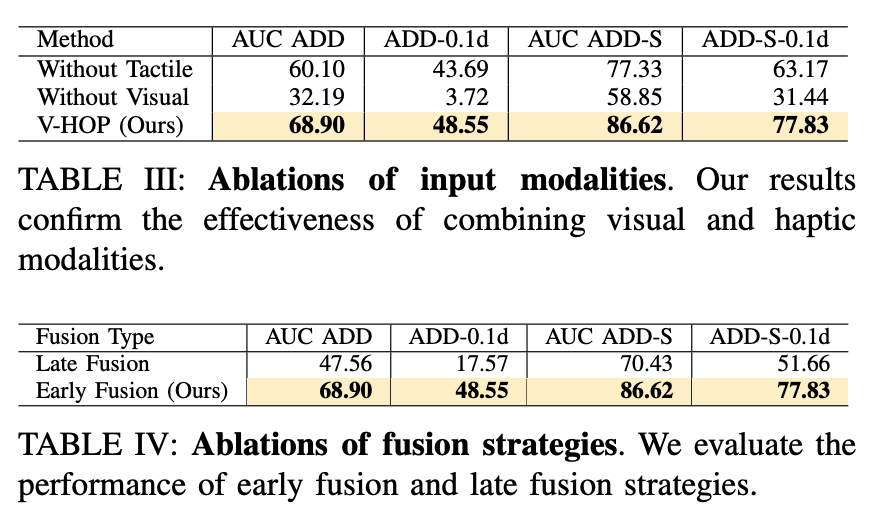 | Method | AUC ADD | ADD-0.1d | AUC ADD-S | ADD-S-0.1d |
|---|---|---|---|---|
| Without Tactile | 60.10 | 43.69 | 77.33 | 63.17 |
| Without Visual | 32.19 | 3.72 | 58.85 | 31.44 |
| V-HOP (Ours) | 68.90 | 48.55 | 86.62 | 77.83 |

TABLE III: Ablations of input modalities. Our results confirm the effectiveness of combining visual and haptic modalities.

| Fusion Type | AUC ADD | ADD-0.1d | AUC ADD-S | ADD-S-0.1d |
|---|---|---|---|---|
| Late Fusion | 47.56 | 17.57 | 70.43 | 51.66 |
| Early Fusion (Ours) | 68.90 | 48.55 | 86.62 | 77.83 |

TABLE IV: Ablations of fusion strategies. We evaluate the performance of early fusion and late fusion strategies.